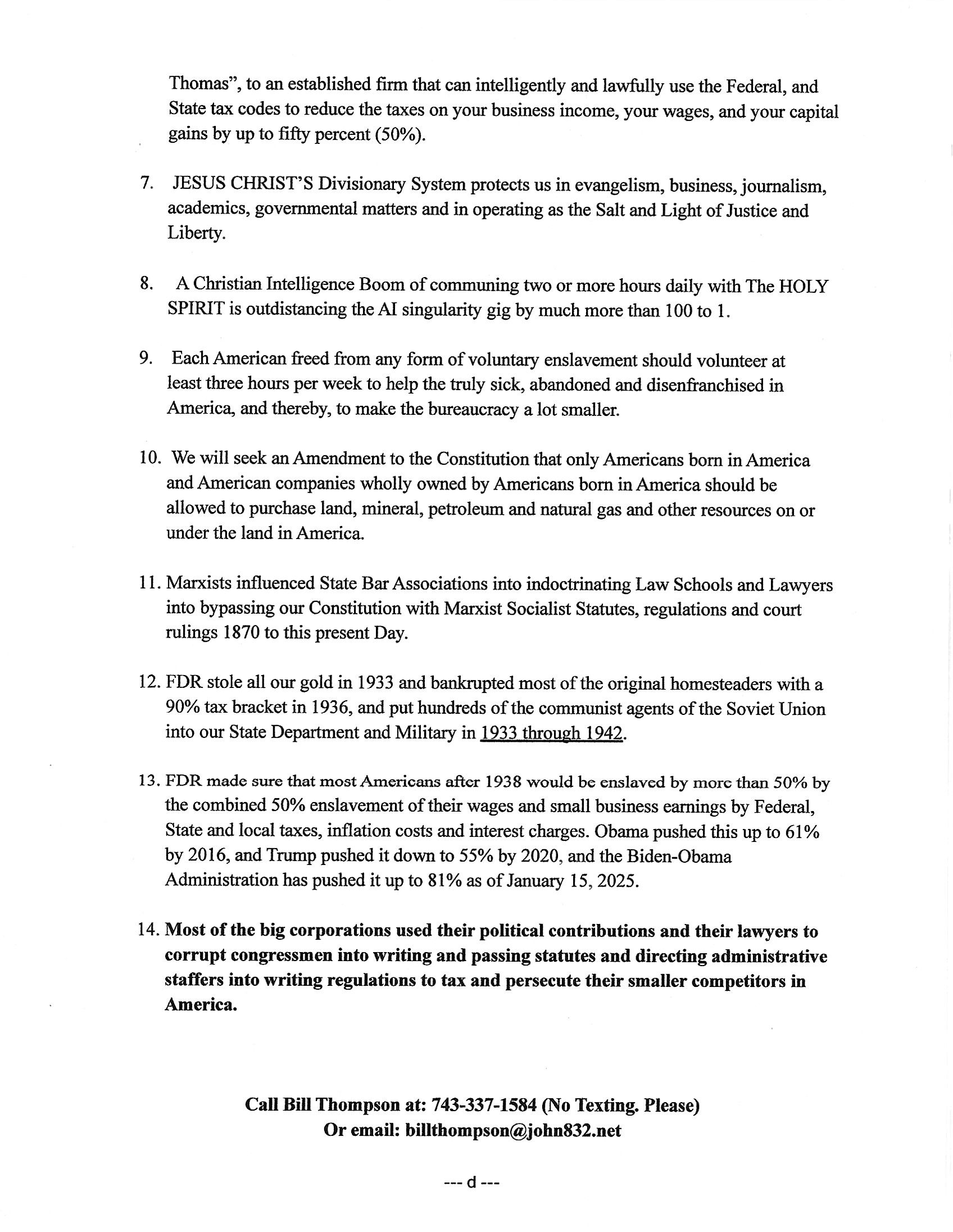 Thomas", to an established firm that can intelligently and lawfully use the Federal, and State tax codes to reduce the taxes on your business income, your wages, and your capital gains by up to fifty percent (50%).

7. JESUS CHRIST'S Divisionary System protects us in evangelism, business, journalism, academics, governmental matters and in operating as the Salt and Light of Justice and Liberty.

8. A Christian Intelligence Boom of communing two or more hours daily with The HOLY SPIRIT is outdistancing the AI singularity gig by much more than 100 to 1.

9. Each American freed from any form of voluntary enslavement should volunteer at least three hours per week to help the truly sick, abandoned and disenfranchised in America, and thereby, to make the bureaucracy a lot smaller.

10. We will seek an Amendment to the Constitution that only Americans born in America and American companies wholly owned by Americans born in America should be allowed to purchase land, mineral, petroleum and natural gas and other resources on or under the land in America.

11. Marxists influenced State Bar Associations into indoctrinating Law Schools and Lawyers into bypassing our Constitution with Marxist Socialist Statutes, regulations and court rulings 1870 to this present Day.

12. FDR stole all our gold in 1933 and bankrupted most of the original homesteaders with a 90% tax bracket in 1936, and put hundreds of the communist agents of the Soviet Union into our State Department and Military in 1933 through 1942.

13. FDR made sure that most Americans after 1938 would be enslaved by more than 50% by the combined 50% enslavement of their wages and small business earnings by Federal, State and local taxes, inflation costs and interest charges. Obama pushed this up to 61% by 2016, and Trump pushed it down to 55% by 2020, and the Biden-Obama Administration has pushed it up to 81% as of January 15, 2025.

14. Most of the big corporations used their political contributions and their lawyers to corrupt congressmen into writing and passing statutes and directing administrative staffers into writing regulations to tax and persecute their smaller competitors in America.

Call Bill Thompson at: 743-337-1584 (No Texting. Please)
Or email: billthompson@john832.net

--- d ---